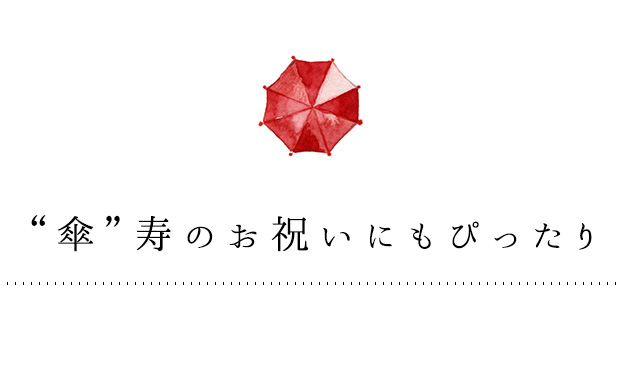 “傘”寿のお祝いにもぴったり